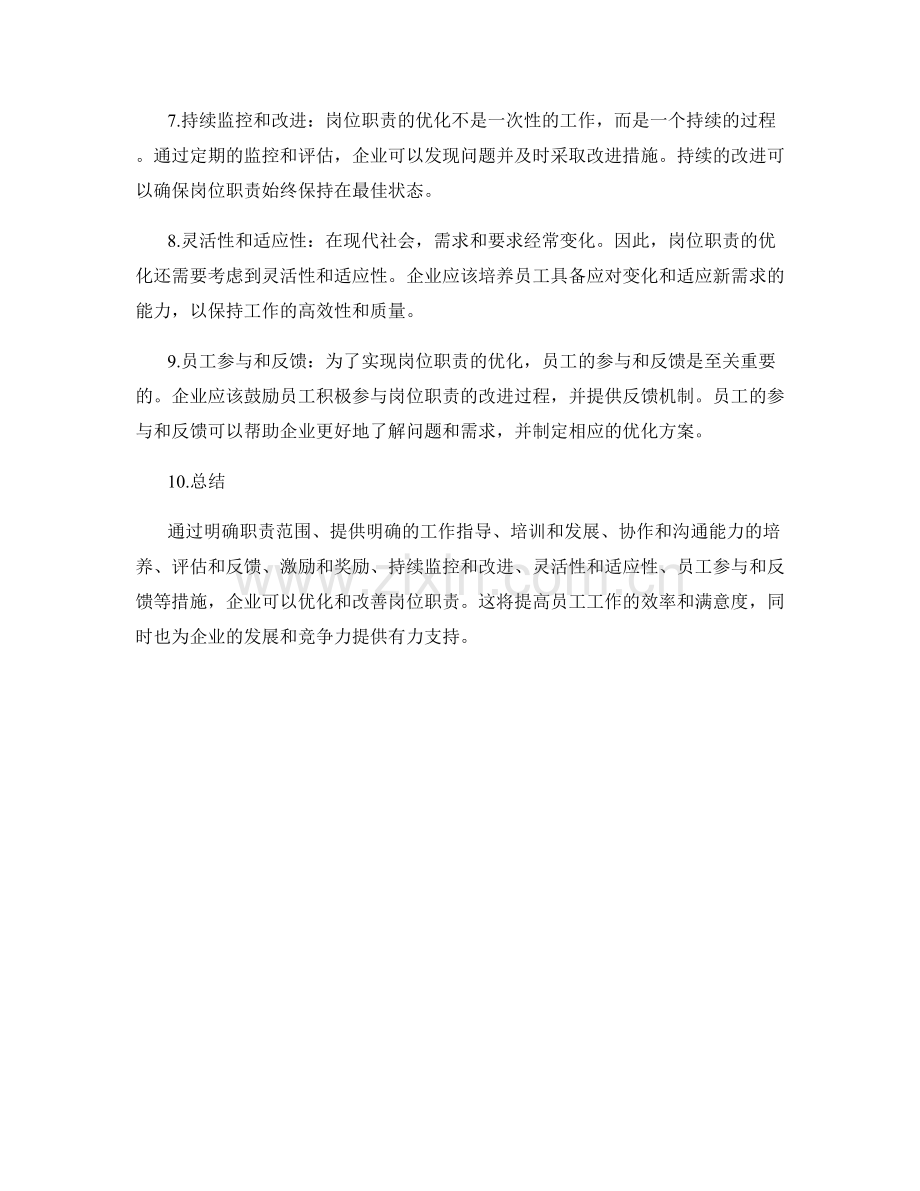 7.持续监控和改进：岗位职责的优化不是一次性的工作，而是一个持续的过程。通过定期的监控和评估，企业可以发现问题并及时采取改进措施。持续的改进可以确保岗位职责始终保持在最佳状态。

8.灵活性和适应性：在现代社会，需求和要求经常变化。因此，岗位职责的优化还需要考虑到灵活性和适应性。企业应该培养员工具备应对变化和适应新需求的能力，以保持工作的高效性和质量。

9.员工参与和反馈：为了实现岗位职责的优化，员工的参与和反馈是至关重要的。企业应该鼓励员工积极参与岗位职责的改进过程，并提供反馈机制。员工的参与和反馈可以帮助企业更好地了解问题和需求，并制定相应的优化方案。

10.总结

通过明确职责范围、提供明确的工作指导、培训和发展、协作和沟通能力的培养、评估和反馈、激励和奖励、持续监控和改进、灵活性和适应性、员工参与和反馈等措施，企业可以优化和改善岗位职责。这将提高员工工作的效率和满意度，同时也为企业的发展和竞争力提供有力支持。

zixin.com.cn